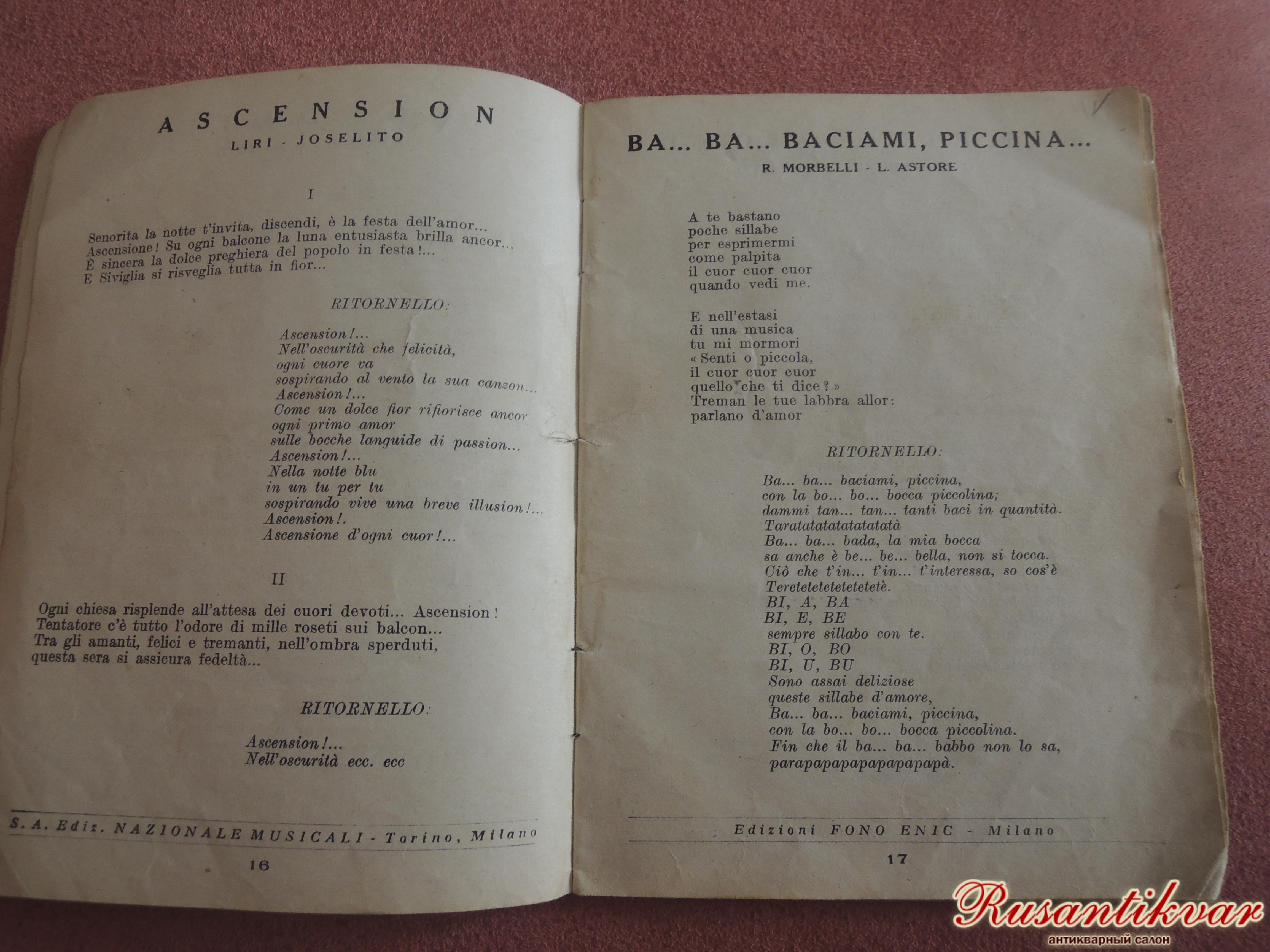 ASCENSION
LIRI - JOSELITO

I

Senorita la notte t'invita, discendi, è la festa dell'amor...
Ascensione! Su ogni balcone la luna entusiasta brilla ancor...
È sincera la dolce preghiera del popolo in festa!...
E Siviglia si risveglia tutta in fior...

RITORNELLO:

Ascension!...
Nell'oscurità che felicità,
ogni cuore va
sospirando al vento la sua canzon...
Ascension!...
Come un dolce fior rifiorisce ancor
ogni primo amor
sulle bocche languide di passion...
Ascension!...
Nella notte blu
in un tu per tu
sospirando vive una breve illusion!...
Ascension!.
Ascensione d'ogni cuor!...

II

Ogni chiesa risplende all'attesa dei cuori devoti... Ascension!
Tentatore c'è tutto l'odore di mille roseti sui balcon...
Tra gli amanti, felici e tremanti, nell'ombra sperduti,
questa sera si assicura fedeltà...

RITORNELLO:

Ascension!...
Nell'oscurità ecc. ecc

S. A. Ediz. NAZIONALE MUSICALI - Torino, Milano

16

BA... BA... BACIAMI, PICCINA...
R. MORBELLI - L. ASTORE

A te bastano
poche sillabe
per esprimermi
come palpita
il cuor cuor cuor
quando vedi me.

E nell'estasi
di una musica
tu mi mormori
« Senti o piccola,
il cuor cuor cuor
quello che ti dice? »
Treman le tue labbra allor:
parlano d'amor

RITORNELLO:

Ba... ba... baciami, piccina,
con la bo... bo... bocca piccolina;
dammi tan... tan... tanti baci in quantità.
Taratatatatatatatatà
Ba... ba... bada, la mia bocca
sa anche è be... be... bella, non si tocca.
Ciò che t'in... t'in... t'interessa, so cos'è
Teretetetetetetetetè.
BI, A, BA
BI, E, BE
sempre sillabo con te.
BI, O, BO
BI, U, BU
Sono assai deliziose
queste sillabe d'amore,
Ba... ba... baciami, piccina,
con la bo... bo... bocca piccolina.
Fin che il ba... ba... babbo non lo sa,
parapapapapapapapapà.

Edizioni FONO ENIC - Milano

17

Rusantikvar
антикварный салон